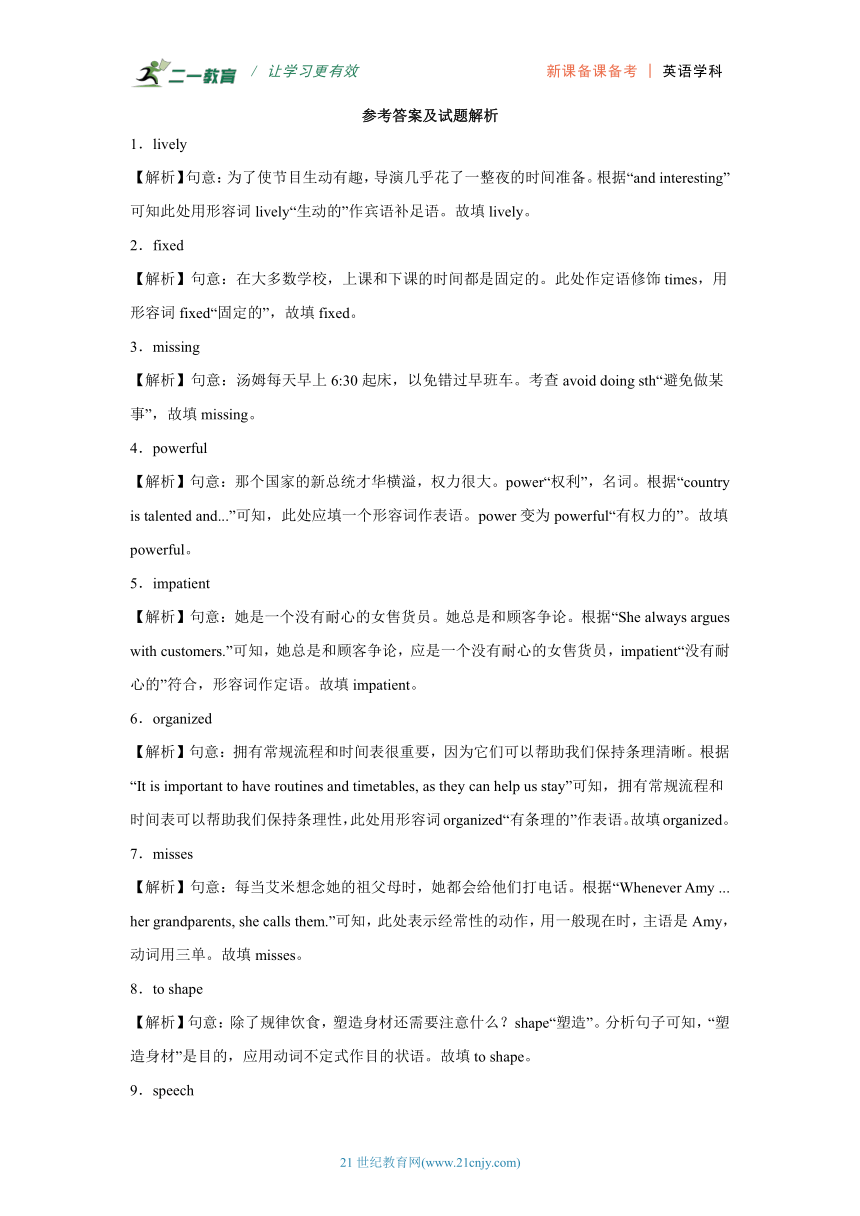 二一教育 / 让学习更有效 新课备课备考 | 英语学科

参考答案及试题解析

1．lively

【解析】句意：为了使节目生动有趣，导演几乎花了一整夜的时间准备。根据“and interesting”可知此处用形容词 lively“生动的”作宾语补足语。故填 lively。

2．fixed

【解析】句意：在大多数学校，上课和下课的时间都是固定的。此处作定语修饰 times，用形容词 fixed“固定的”，故填 fixed。

3．missing

【解析】句意：汤姆每天早上 6:30 起床，以免错过早班车。考查 avoid doing sth“避免做某事”，故填 missing。

4．powerful

【解析】句意：那个国家的新总统才华横溢，权力很大。power“权利”，名词。根据“country is talented and...”可知，此处应填一个形容词作表语。power 变为 powerful“有权力的”。故填 powerful。

5．impatient

【解析】句意：她是一个没有耐心的女售货员。她总是和顾客争论。根据“She always argues with customers.”可知，她总是和顾客争论，应是一个没有耐心的女售货员，impatient“没有耐心的”符合，形容词作定语。故填 impatient。

6．organized

【解析】句意：拥有常规流程和时间表很重要，因为它们可以帮助我们保持条理清晰。根据“It is important to have routines and timetables, as they can help us stay”可知，拥有常规流程和时间表可以帮助我们保持条理性，此处用形容词 organized“有条理的”作表语。故填 organized。

7．misses

【解析】句意：每当艾米想念她的祖父母时，她都会给他们打电话。根据“Whenever Amy ... her grandparents, she calls them.”可知，此处表示经常性的动作，用一般现在时，主语是 Amy，动词用三单。故填 misses。

8．to shape

【解析】句意：除了规律饮食，塑造身材还需要注意什么？shape“塑造”。分析句子可知，“塑造身材”是目的，应用动词不定式作目的状语。故填 to shape。

9．speech

21 世纪教育网(www.21cnjy.com)